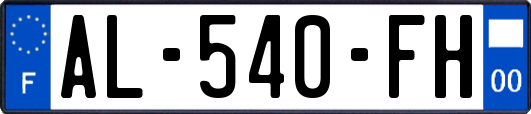 F
AL-540-FH
00